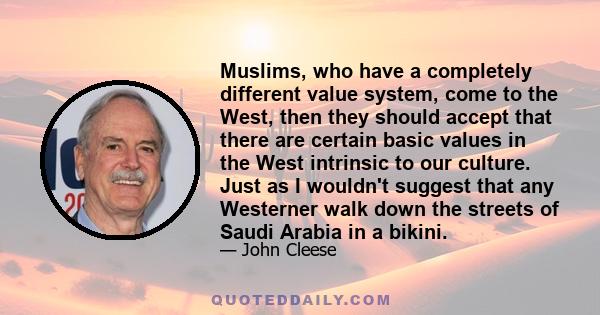 Muslims, who have a completely different value system, come to the West, then they should accept that there are certain basic values in the West intrinsic to our culture. Just as I wouldn't suggest that any Westerner walk down the streets of Saudi Arabia in a bikini.

— John Cleese

QUOTEDDAILY.COM